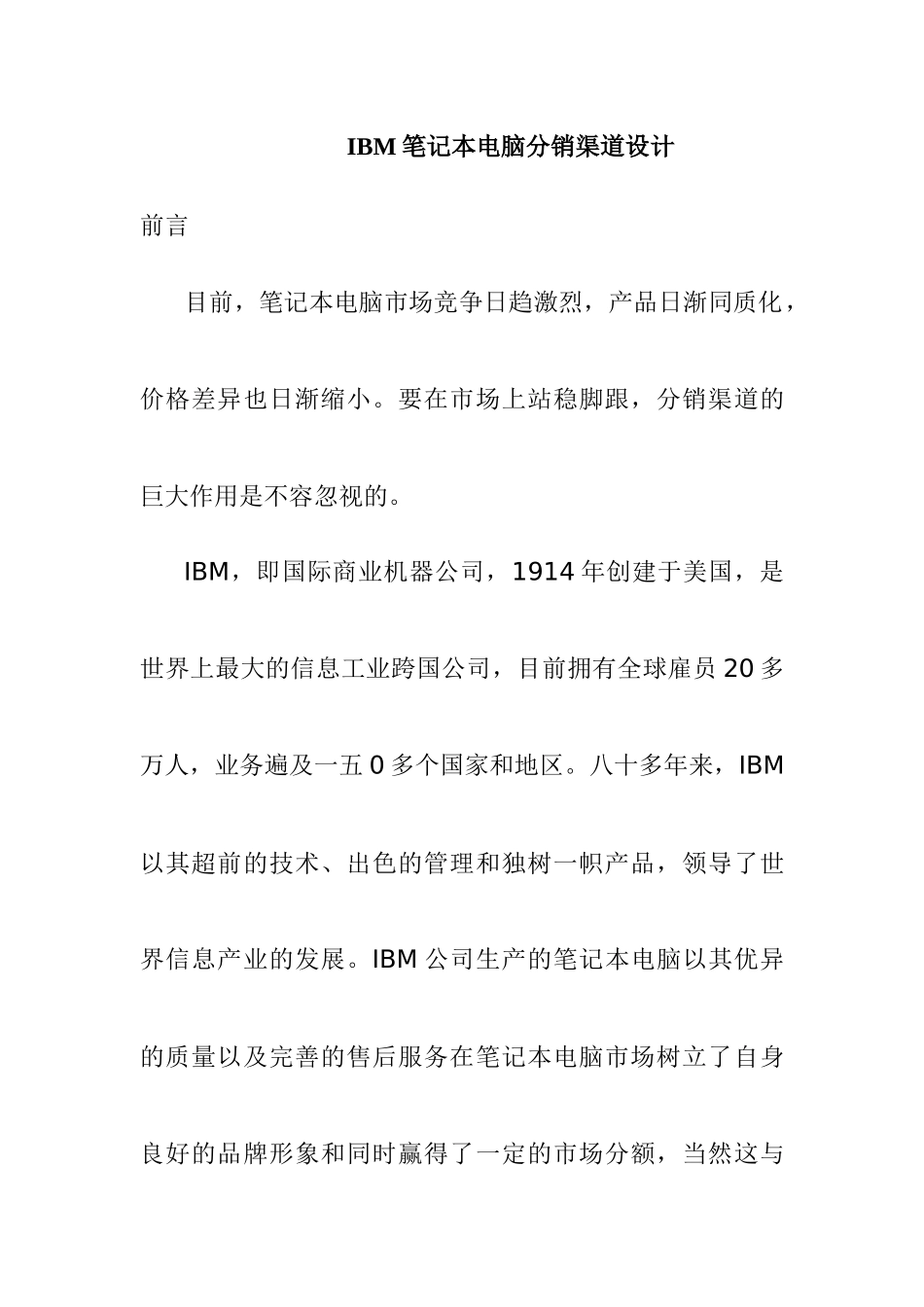 IBM 笔记本电脑分销渠道设计

前言

目前，笔记本电脑市场竞争日趋激烈，产品日渐同质化，价格差异也日渐缩小。要在市场上站稳脚跟，分销渠道的巨大作用是不容忽视的。

IBM，即国际商业机器公司，1914 年创建于美国，是世界上最大的信息工业跨国公司，目前拥有全球雇员 20 多万人，业务遍及一五 0 多个国家和地区。八十多年来，IBM 以其超前的技术、出色的管理和独树一帜产品，领导了世界信息产业的发展。IBM 公司生产的笔记本电脑以其优异的质量以及完善的售后服务在笔记本电脑市场树立了自身良好的品牌形象和同时赢得了一定的市场分额，当然这与